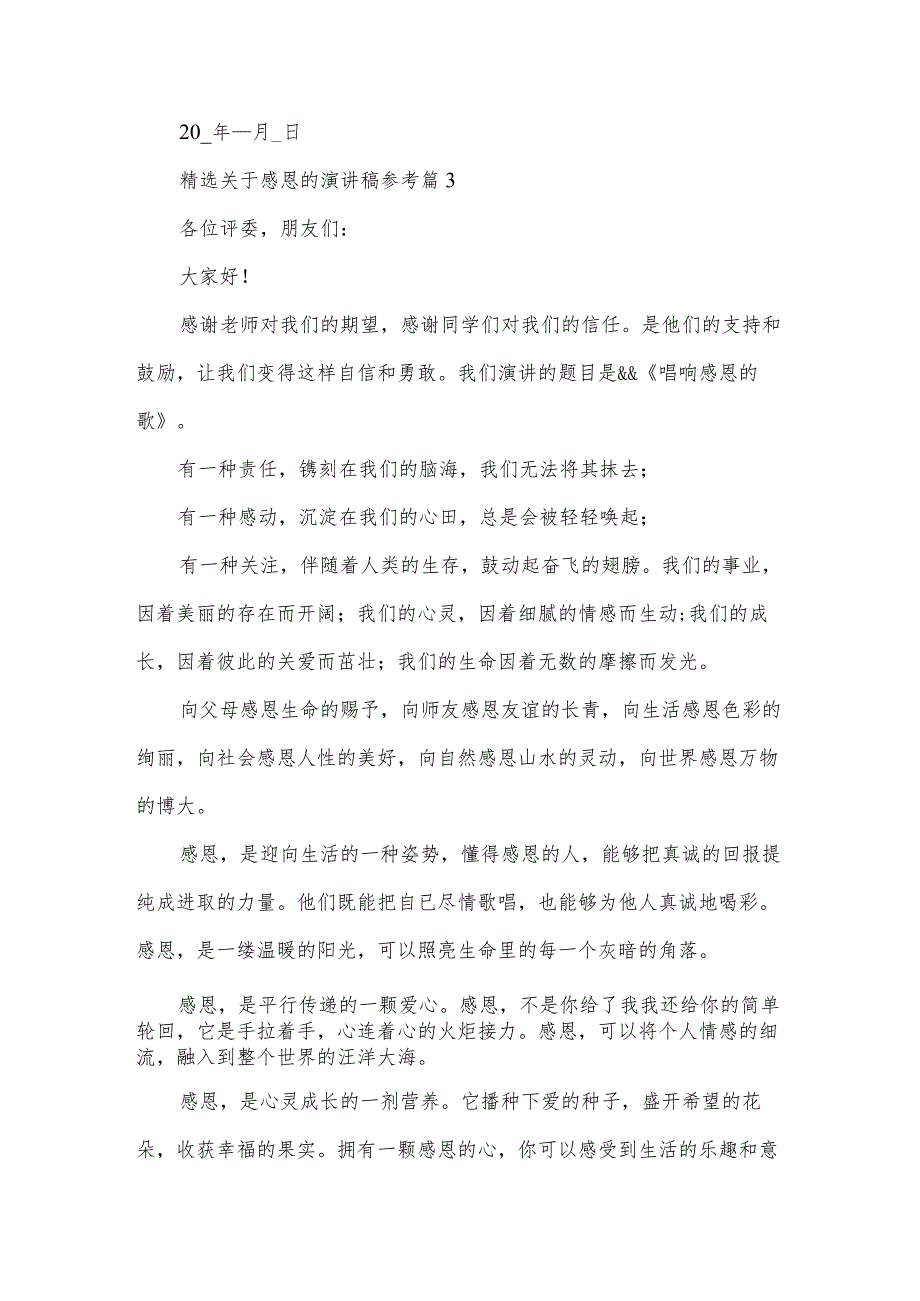 20_年—月_日

精选关于感恩的演讲稿参考篇3

各位评委，朋友们：

大家好！

感谢老师对我们的期望，感谢同学们对我们的信任。是他们的支持和鼓励，让我们变得这样自信和勇敢。我们演讲的题目是&&《唱响感恩的歌》。

有一种责任，镌刻在我们的脑海，我们无法将其抹去；

有一种感动，沉淀在我们的心田，总是会被轻轻唤起；

有一种关注，伴随着人类的生存，鼓动起奋飞的翅膀。我们的事业，因着美丽的存在而开阔；我们的心灵，因着细腻的情感而生动；我们的成长，因着彼此的关爱而茁壮；我们的生命因着无数的摩擦而发光。

向父母感恩生命的赐予，向师友感恩友谊的长青，向生活感恩色彩的绚丽，向社会感恩人性的美好，向自然感恩山水的灵动，向世界感恩万物的博大。

感恩，是迎向生活的一种姿势，懂得感恩的人，能够把真诚的回报提纯成进取的力量。他们既能把自已尽情歌唱，也能够为他人真诚地喝彩。感恩，是一缕温暖的阳光，可以照亮生命里的每一个灰暗的角落。

感恩，是平行传递的一颗爱心。感恩，不是你给了我我还给你的简单轮回，它是手拉着手，心连着心的火炬接力。感恩，可以将个人情感的细流，融入到整个世界的汪洋大海。

感恩，是心灵成长的一剂营养。它播种下爱的种子，盛开希望的花朵，收获幸福的果实。拥有一颗感恩的心，你可以感受到生活的乐趣和意